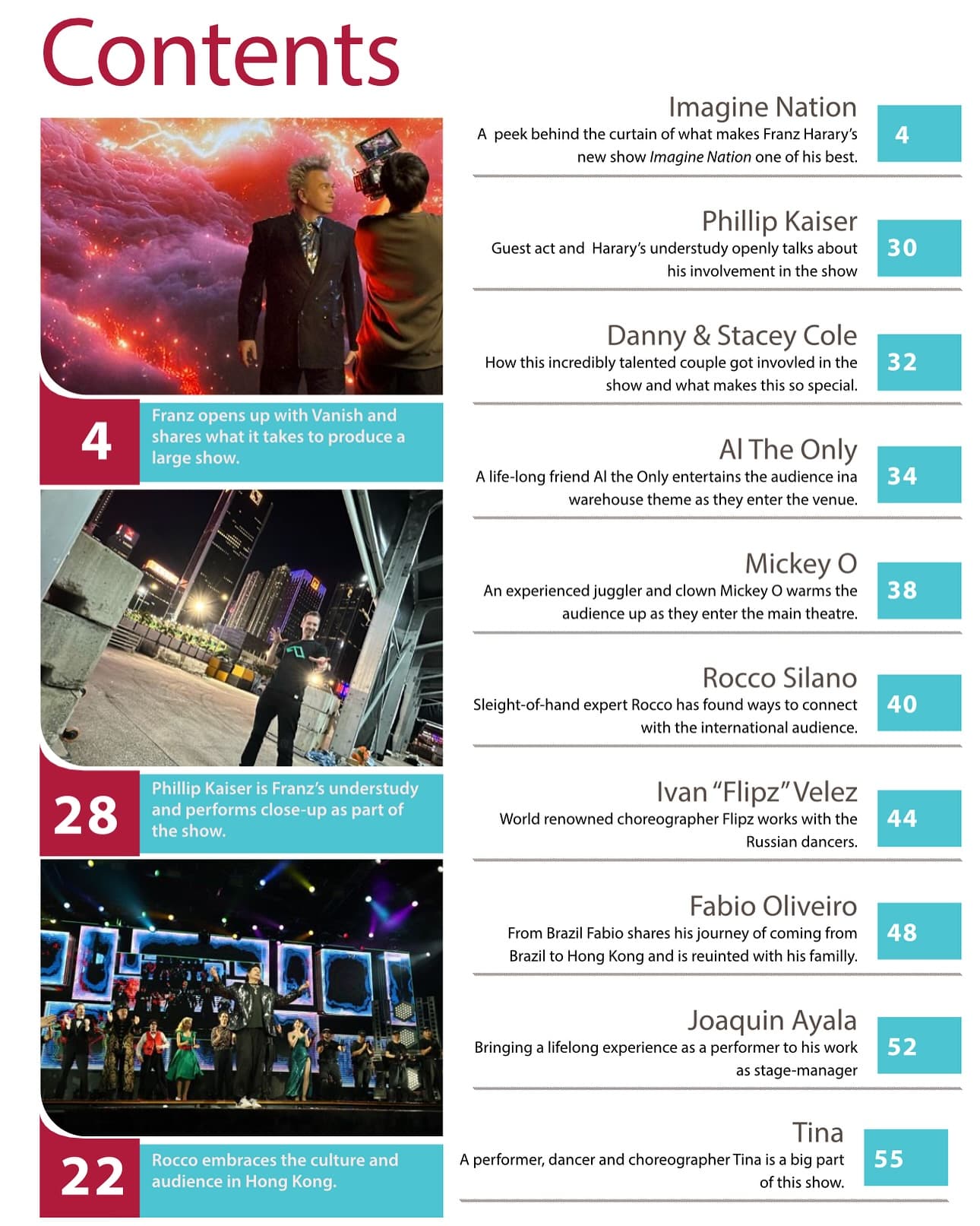 Contents

4
Franz opens up with Vanish and shares what it takes to produce a large show.

28
Phillip Kaiser is Franz's understudy and performs close-up as part of the show.

22
Rocco embraces the culture and audience in Hong Kong.

Imagine Nation
A peek behind the curtain of what makes Franz Harary's new show Imagine Nation one of his best.
4

Phillip Kaiser
Guest act and Harary's understudy openly talks about his involvement in the show
30

Danny & Stacey Cole
How this incredibly talented couple got invovled in the show and what makes this so special.
32

Al The Only
A life-long friend Al the Only entertains the audience ina warehouse theme as they enter the venue.
34

Mickey O
An experienced juggler and clown Mickey O warms the audience up as they enter the main theatre.
38

Rocco Silano
Sleight-of-hand expert Rocco has found ways to connect with the international audience.
40

Ivan "Flipz" Velez
World renowned choreographer Flipz works with the Russian dancers.
44

Fabio Oliveiro
From Brazil Fabio shares his journey of coming from Brazil to Hong Kong and is reuinted with his familly.
48

Joaquin Ayala
Bringing a lifelong experience as a performer to his work as stage-manager
52

Tina
A performer, dancer and choreographer Tina is a big part of this show.
55